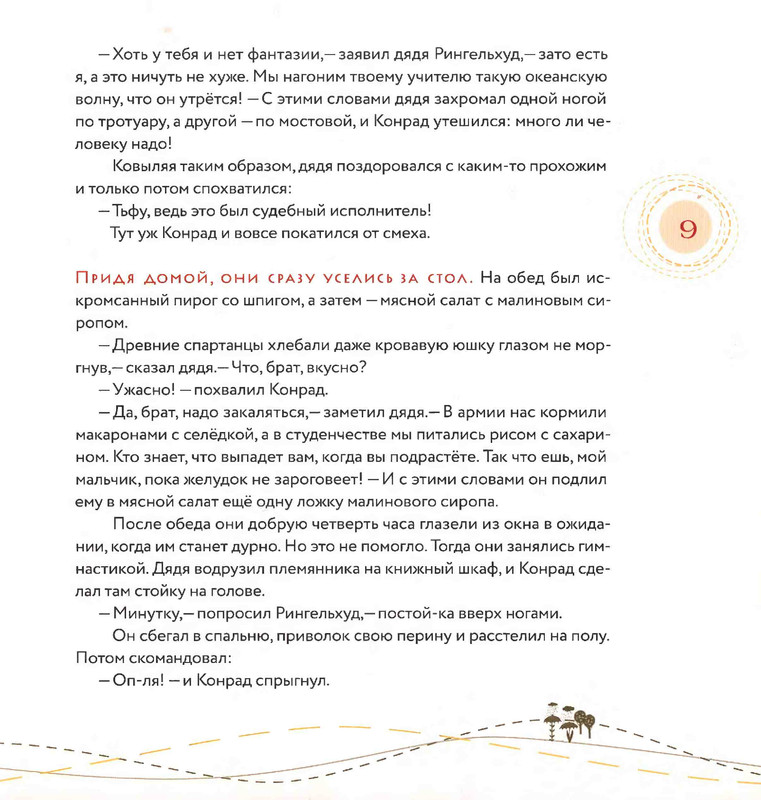 — Хоть у тебя и нет фантазии,— заявил дядя Рингельхуд,— зато есть я, а это ничуть не хуже. Мы нагоним твоему учителю такую океанскую волну, что он утрётся! — С этими словами дядя захромал одной ногой по тротуару, а другой — по мостовой, и Конрад утешился: много ли человеку надо!

Ковыляя таким образом, дядя поздоровался с каким-то прохожим и только потом спохватился:

— Тьфу, ведь это был судебный исполнитель!

Тут уж Конрад и вовсе покатился от смеха.

9

Придя домой, они сразу уселись за стол. На обед был искромсанный пирог со шпигом, а затем — мясной салат с малиновым сиропом.

— Древние спартанцы хлебали даже кровавую юшку глазом не моргнув,— сказал дядя.— Что, брат, вкусно?

— Ужасно! — похвалил Конрад.

— Да, брат, надо закаляться,— заметил дядя.— В армии нас кормили макаронами с селёдкой, а в студенчестве мы питались рисом с сахарином. Кто знает, что выпадет вам, когда вы подрастёте. Так что ешь, мой мальчик, пока желудок не зароговеет! — И с этими словами он подлил ему в мясной салат ещё одну ложку малинового сиропа.

После обеда они добрую четверть часа глазели из окна в ожидании, когда им станет дурно. Но это не помогло. Тогда они занялись гимнастикой. Дядя водрузил племянника на книжный шкаф, и Конрад сделал там стойку на голове.

— Минутку,— попросил Рингельхуд,— постой-ка вверх ногами.

Он сбегал в спальню, приволок свою перину и расстелил на полу. Потом скомандовал:

— Оп-ля! — и Конрад спрыгнул.